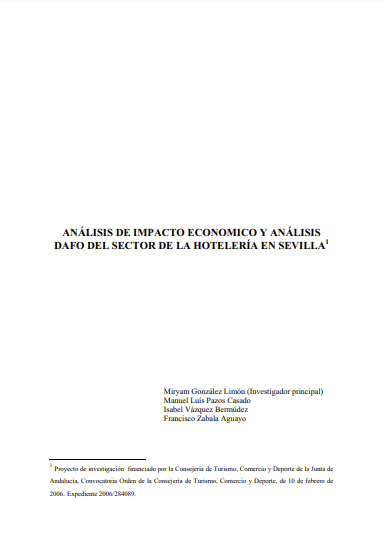 ANÁLISIS DE IMPACTO ECONOMICO Y ANÁLISIS DAFO DEL SECTOR DE LA HOTELERÍA EN SEVILLA$^1$

Miryam González Limón (Investigador principal)
Manuel Luís Pazos Casado
Isabel Vázquez Bermúdez
Francisco Zabala Aguayo

$^1$ Proyecto de investigación financiado por la Consejería de Turismo, Comercio y Deporte de la Junta de Andalucía, Convocatoria Orden de la Consejería de Turismo, Comercio y Deporte, de 10 de febrero de 2006. Expediente 2006/284089.